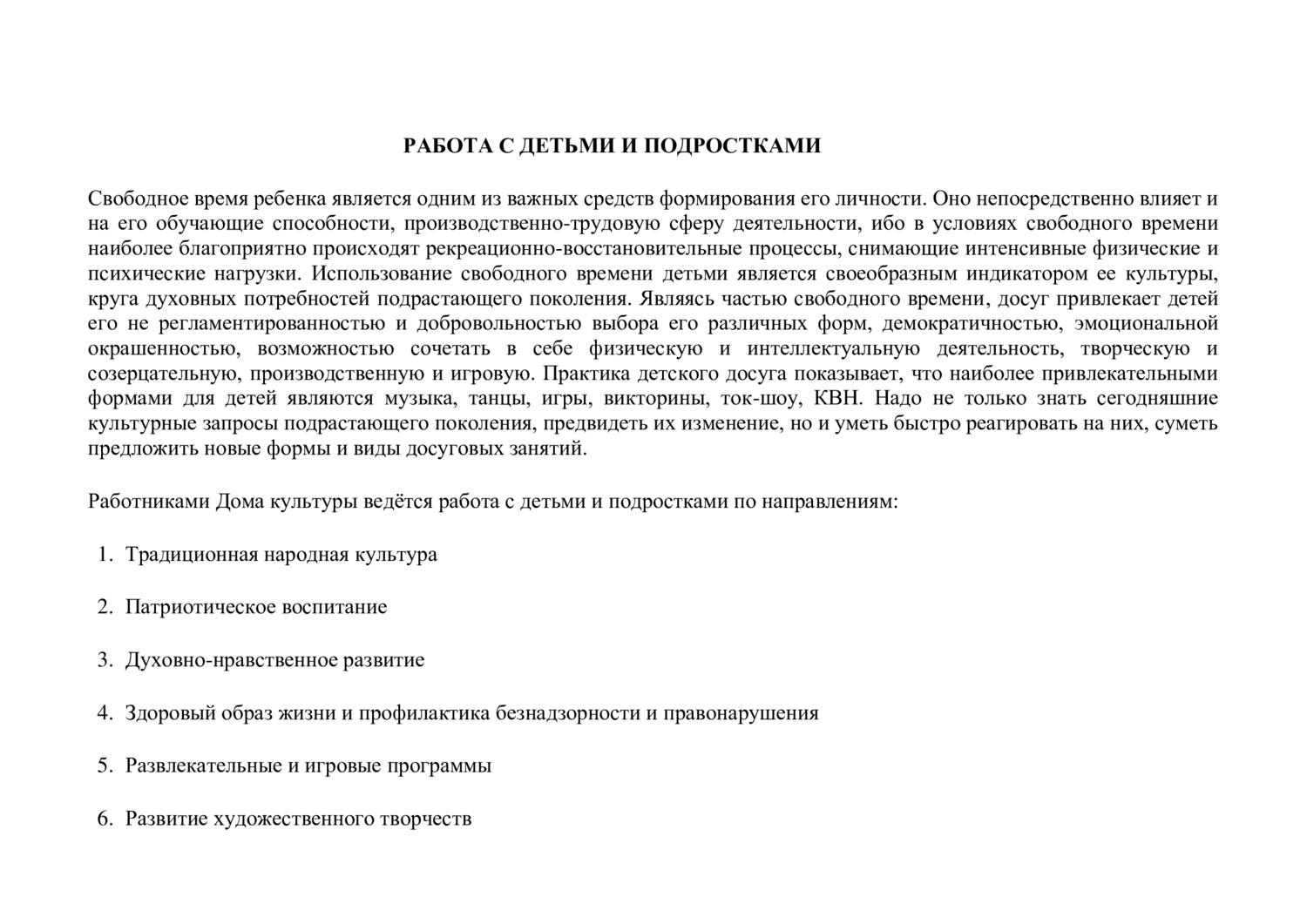 РАБОТА С ДЕТЬМИ И ПОДРОСТКАМИ

Свободное время ребенка является одним из важных средств формирования его личности. Оно непосредственно влияет и на его обучающие способности, производственно-трудовую сферу деятельности, ибо в условиях свободного времени наиболее благоприятно происходят рекреационно-восстановительные процессы, снимающие интенсивные физические и психические нагрузки. Использование свободного времени детьми является своеобразным индикатором ее культуры, круга духовных потребностей подрастающего поколения. Являясь частью свободного времени, досуг привлекает детей его не регламентированностью и добровольностью выбора его различных форм, демократичностью, эмоциональной окрашенностью, возможностью сочетать в себе физическую и интеллектуальную деятельность, творческую и созерцательную, производственную и игровую. Практика детского досуга показывает, что наиболее привлекательными формами для детей являются музыка, танцы, игры, викторины, ток-шоу, КВН. Надо не только знать сегодняшние культурные запросы подрастающего поколения, предвидеть их изменение, но и уметь быстро реагировать на них, суметь предложить новые формы и виды досуговых занятий.

Работниками Дома культуры ведётся работа с детьми и подростками по направлениям:

1. Традиционная народная культура

2. Патриотическое воспитание

3. Духовно-нравственное развитие

4. Здоровый образ жизни и профилактика безнадзорности и правонарушения

5. Развлекательные и игровые программы

6. Развитие художественного творчеств